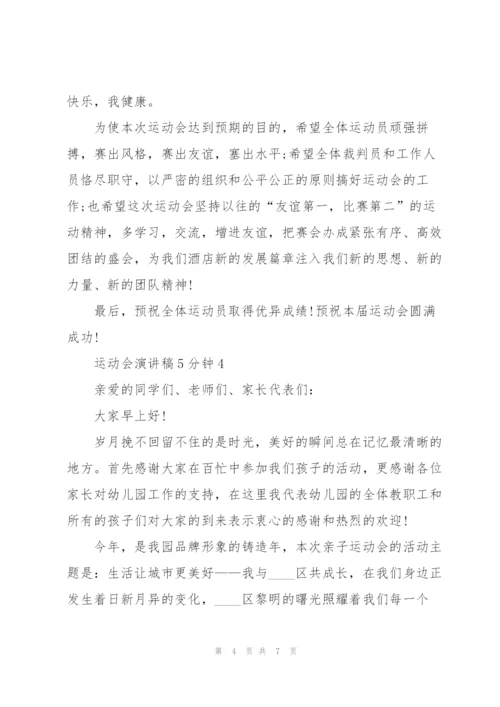 快乐，我健康。

为使本次运动会达到预期的目的，希望全体运动员顽强拼搏，赛出风格，赛出友谊，塞出水平;希望全体裁判员和工作人员恪尽职守，以严密的组织和公平公正的原则搞好运动会的工作;也希望这次运动会坚持以往的“友谊第一，比赛第二”的运动精神，多学习，交流，增进友谊，把赛会办成紧张有序、高效团结的盛会，为我们酒店新的发展篇章注入我们新的思想、新的力量、新的团队精神!

最后，预祝全体运动员取得优异成绩!预祝本届运动会圆满成功!

运动会演讲稿5分钟4

亲爱的同学们、老师们、家长代表们:

大家早上好!

岁月挽不回留不住的是时光，美好的瞬间总在记忆最清晰的地方。首先感谢大家在百忙中参加我们孩子的活动，更感谢各位家长对幼儿园工作的支持，在这里我代表幼儿园的全体教职工和所有的孩子们对大家的到来表示衷心的感谢和热烈的欢迎!

今年，是我园品牌形象的铸造年，本次亲子运动会的活动主题是：生活让城市更美好——我与____区共成长，在我们身边正发生着日新月异的变化，____区黎明的曙光照耀着我们每一个

第 4 页 共 7 页